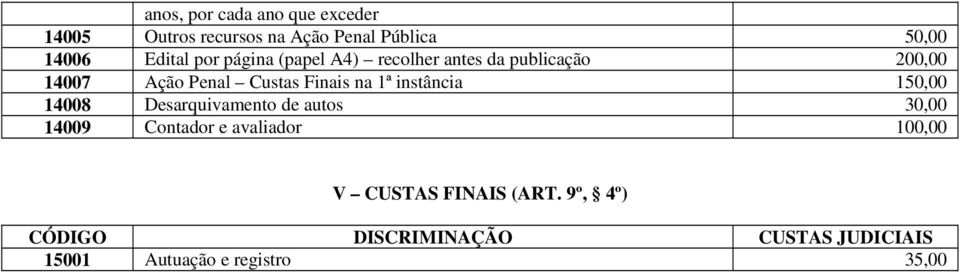 |  | anos, por cada ano que exceder |  |
|---|---|---|
| 14005 | Outros recursos na Ação Penal Pública | 50,00 |
| 14006 | Edital por página (papel A4) – recolher antes da publicação | 200,00 |
| 14007 | Ação Penal – Custas Finais na 1ª instância | 150,00 |
| 14008 | Desarquivamento de autos | 30,00 |
| 14009 | Contador e avaliador | 100,00 |

V – CUSTAS FINAIS (ART. 9º, § 4º)

| CÓDIGO | DISCRIMINAÇÃO | CUSTAS JUDICIAIS |
|---|---|---|
| 15001 | Autuação e registro | 35,00 |